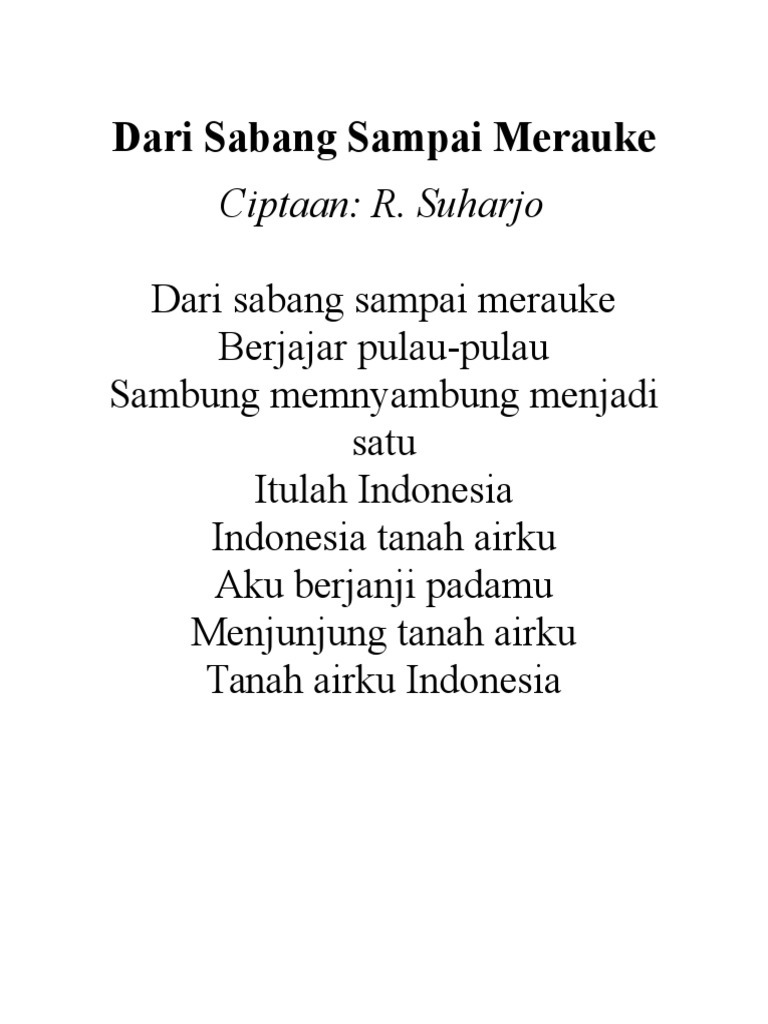 Dari Sabang Sampai Merauke

Ciptaan: R. Suharjo

Dari sabang sampai merauke
Berjajar pulau-pulau
Sambung memnyambung menjadi satu
Itulah Indonesia
Indonesia tanah airku
Aku berjanji padamu
Menjunjung tanah airku
Tanah airku Indonesia